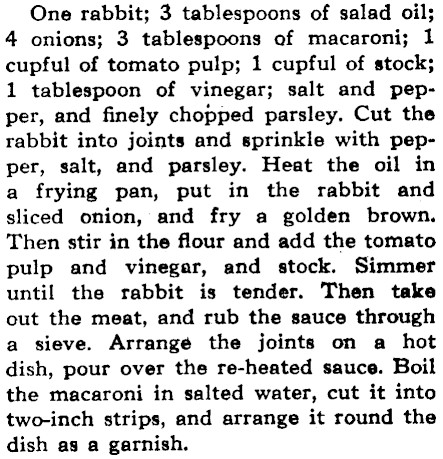 One rabbit; 3 tablespoons of salad oil; 4 onions; 3 tablespoons of macaroni; 1 cupful of tomato pulp; 1 cupful of stock; 1 tablespoon of vinegar; salt and pepper, and finely chopped parsley. Cut the rabbit into joints and sprinkle with pepper, salt, and parsley. Heat the oil in a frying pan, put in the rabbit and sliced onion, and fry a golden brown. Then stir in the flour and add the tomato pulp and vinegar, and stock. Simmer until the rabbit is tender. Then take out the meat, and rub the sauce through a sieve. Arrange the joints on a hot dish, pour over the re-heated sauce. Boil the macaroni in salted water, cut it into two-inch strips, and arrange it round the dish as a garnish.